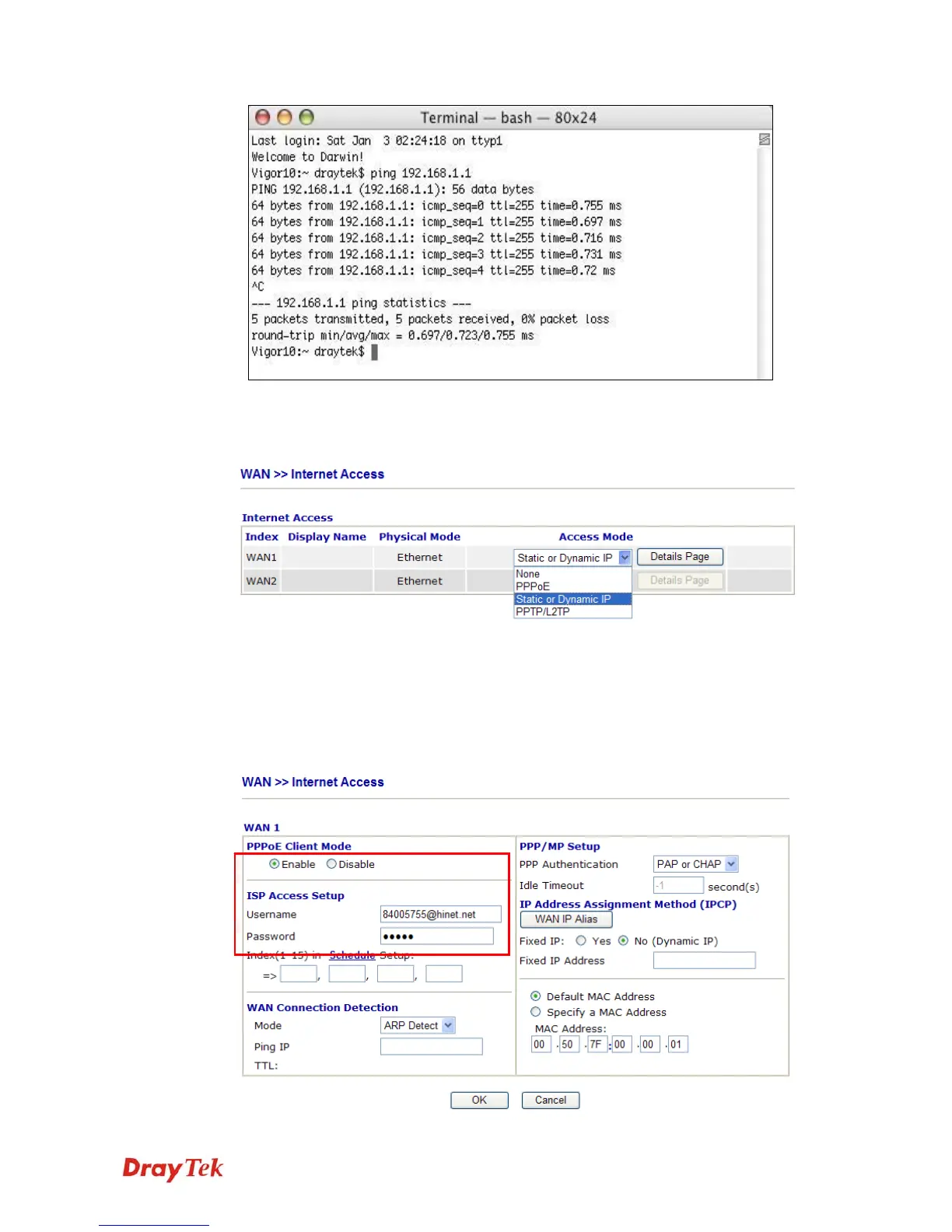 Terminal — bash — 80x24

Last login: Sat Jan 3 02:24:18 on ttyp1
Welcome to Darwin!
Vigor10:~ draytek$ ping 192.168.1.1
PING 192.168.1.1 (192.168.1.1): 56 data bytes
64 bytes from 192.168.1.1: icmp_seq=0 ttl=255 time=0.755 ms
64 bytes from 192.168.1.1: icmp_seq=1 ttl=255 time=0.697 ms
64 bytes from 192.168.1.1: icmp_seq=2 ttl=255 time=0.716 ms
64 bytes from 192.168.1.1: icmp_seq=3 ttl=255 time=0.731 ms
64 bytes from 192.168.1.1: icmp_seq=4 ttl=255 time=0.72 ms
^C
--- 192.168.1.1 ping statistics ---
5 packets transmitted, 5 packets received, 0% packet loss
round-trip min/avg/max = 0.697/0.723/0.755 ms
Vigor10:~ draytek$

WAN >> Internet Access

Internet Access

| Index | Display Name | Physical Mode | Access Mode | |
|---|---|---|---|---|
| WAN1 | | Ethernet | Static or Dynamic IP | Details Page |
| WAN2 | | Ethernet | | Details Page |

None
PPPoE
Static or Dynamic IP
PPTP/L2TP

WAN >> Internet Access

WAN 1

PPPoE Client Mode
Enable Disable

ISP Access Setup
Username 84005755@hinet.net
Password •••••
Index(1-15) in Schedule Setup:
=> , , ,

WAN Connection Detection
Mode ARP Detect
Ping IP
TTL:

PPP/MP Setup
PPP Authentication PAP or CHAP
Idle Timeout -1 second(s)
IP Address Assignment Method (IPCP)
WAN IP Alias
Fixed IP: Yes No (Dynamic IP)
Fixed IP Address

Default MAC Address
Specify a MAC Address
MAC Address:
00 .50 .7F :00 .00 .01

OK Cancel

DrayTek